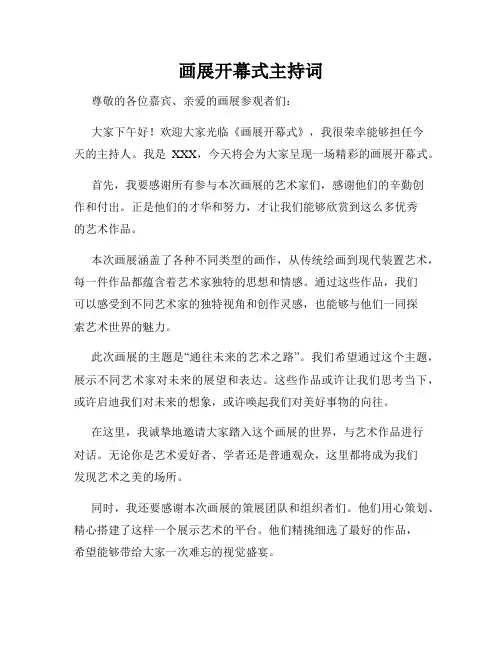 画展开幕式主持词

尊敬的各位嘉宾、亲爱的画展参观者们：

大家下午好！欢迎大家光临《画展开幕式》，我很荣幸能够担任今天的主持人。我是 XXX，今天将会为大家呈现一场精彩的画展开幕式。

首先，我要感谢所有参与本次画展的艺术家们，感谢他们的辛勤创作和付出。正是他们的才华和努力，才让我们能够欣赏到这么多优秀的艺术作品。

本次画展涵盖了各种不同类型的画作，从传统绘画到现代装置艺术，每一件作品都蕴含着艺术家独特的思想和情感。通过这些作品，我们可以感受到不同艺术家的独特视角和创作灵感，也能够与他们一同探索艺术世界的魅力。

此次画展的主题是“通往未来的艺术之路”。我们希望通过这个主题，展示不同艺术家对未来的展望和表达。这些作品或许让我们思考当下，或许启迪我们对未来的想象，或许唤起我们对美好事物的向往。

在这里，我诚挚地邀请大家踏入这个画展的世界，与艺术作品进行对话。无论你是艺术爱好者、学者还是普通观众，这里都将成为我们发现艺术之美的场所。

同时，我还要感谢本次画展的策展团队和组织者们。他们用心策划、精心搭建了这样一个展示艺术的平台。他们精挑细选了最好的作品，希望能够带给大家一次难忘的视觉盛宴。